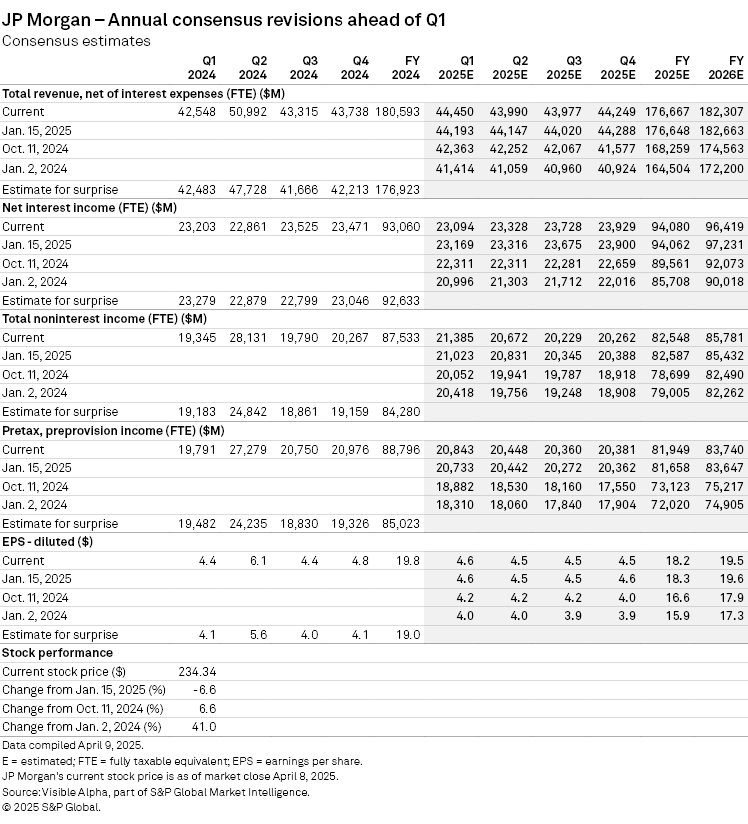 JP Morgan – Annual consensus revisions ahead of Q1
Consensus estimates

| | Q1 2024 | Q2 2024 | Q3 2024 | Q4 2024 | FY 2024 | Q1 2025E | Q2 2025E | Q3 2025E | Q4 2025E | FY 2025E | FY 2026E |
|---|---|---|---|---|---|---|---|---|---|---|---|
| **Total revenue, net of interest expenses (FTE) ($M)** | | | | | | | | | | | |
| Current | 42,548 | 50,992 | 43,315 | 43,738 | 180,593 | 44,450 | 43,990 | 43,977 | 44,249 | 176,667 | 182,307 |
| Jan. 15, 2025 | | | | | | 44,193 | 44,147 | 44,020 | 44,288 | 176,648 | 182,663 |
| Oct. 11, 2024 | | | | | | 42,363 | 42,252 | 42,067 | 41,577 | 168,259 | 174,563 |
| Jan. 2, 2024 | | | | | | 41,414 | 41,059 | 40,960 | 40,924 | 164,504 | 172,200 |
| Estimate for surprise | 42,483 | 47,728 | 41,666 | 42,213 | 176,923 | | | | | | |
| **Net interest income (FTE) ($M)** | | | | | | | | | | | |
| Current | 23,203 | 22,861 | 23,525 | 23,471 | 93,060 | 23,094 | 23,328 | 23,728 | 23,929 | 94,080 | 96,419 |
| Jan. 15, 2025 | | | | | | 23,169 | 23,316 | 23,675 | 23,900 | 94,062 | 97,231 |
| Oct. 11, 2024 | | | | | | 22,311 | 22,311 | 22,281 | 22,659 | 89,561 | 92,073 |
| Jan. 2, 2024 | | | | | | 20,996 | 21,303 | 21,712 | 22,016 | 85,708 | 90,018 |
| Estimate for surprise | 23,279 | 22,879 | 22,799 | 23,046 | 92,633 | | | | | | |
| **Total noninterest income (FTE) ($M)** | | | | | | | | | | | |
| Current | 19,345 | 28,131 | 19,790 | 20,267 | 87,533 | 21,385 | 20,672 | 20,229 | 20,262 | 82,548 | 85,781 |
| Jan. 15, 2025 | | | | | | 21,023 | 20,831 | 20,345 | 20,388 | 82,587 | 85,432 |
| Oct. 11, 2024 | | | | | | 20,052 | 19,941 | 19,787 | 18,918 | 78,699 | 82,490 |
| Jan. 2, 2024 | | | | | | 20,418 | 19,756 | 19,248 | 18,908 | 79,005 | 82,262 |
| Estimate for surprise | 19,183 | 24,842 | 18,861 | 19,159 | 84,280 | | | | | | |
| **Pretax, preprovision income (FTE) ($M)** | | | | | | | | | | | |
| Current | 19,791 | 27,279 | 20,750 | 20,976 | 88,796 | 20,843 | 20,448 | 20,360 | 20,381 | 81,949 | 83,740 |
| Jan. 15, 2025 | | | | | | 20,733 | 20,442 | 20,272 | 20,362 | 81,658 | 83,647 |
| Oct. 11, 2024 | | | | | | 18,882 | 18,530 | 18,160 | 17,550 | 73,123 | 75,217 |
| Jan. 2, 2024 | | | | | | 18,310 | 18,060 | 17,840 | 17,904 | 72,020 | 74,905 |
| Estimate for surprise | 19,482 | 24,235 | 18,830 | 19,326 | 85,023 | | | | | | |
| **EPS - diluted ($)** | | | | | | | | | | | |
| Current | 4.4 | 6.1 | 4.4 | 4.8 | 19.8 | 4.6 | 4.5 | 4.5 | 4.5 | 18.2 | 19.5 |
| Jan. 15, 2025 | | | | | | 4.6 | 4.5 | 4.5 | 4.6 | 18.3 | 19.6 |
| Oct. 11, 2024 | | | | | | 4.2 | 4.2 | 4.2 | 4.0 | 16.6 | 17.9 |
| Jan. 2, 2024 | | | | | | 4.0 | 4.0 | 3.9 | 3.9 | 15.9 | 17.3 |
| Estimate for surprise | 4.1 | 5.6 | 4.0 | 4.1 | 19.0 | | | | | | |
| **Stock performance** | | | | | | | | | | | |
| Current stock price ($) | 234.34 | | | | | | | | | | |
| Change from Jan. 15, 2025 (%) | -6.6 | | | | | | | | | | |
| Change from Oct. 11, 2024 (%) | 6.6 | | | | | | | | | | |
| Change from Jan. 2, 2024 (%) | 41.0 | | | | | | | | | | |

Data compiled April 9, 2025.
E = estimated; FTE = fully taxable equivalent; EPS = earnings per share.
JP Morgan's current stock price is as of market close April 8, 2025.
Source: Visible Alpha, part of S&P Global Market Intelligence.
© 2025 S&P Global.